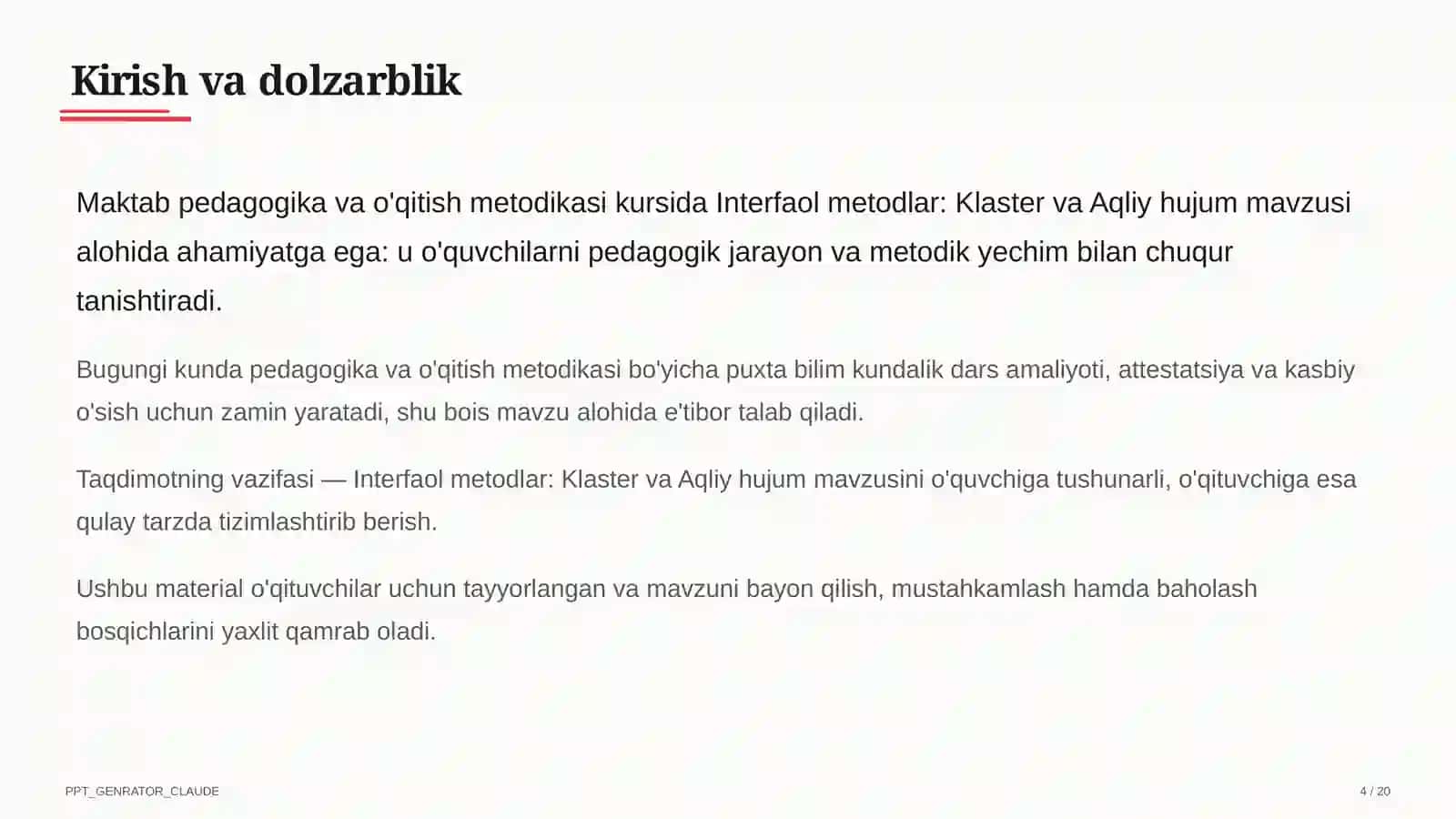 Kirish va dolzarblik

Maktab pedagogika va o'qitish metodikasi kursida Interfaol metodlar: Klaster va Aqliy hujum mavzusi alohida ahamiyatga ega: u o'quvchilarni pedagogik jarayon va metodik yechim bilan chuqur tanishtiradi.

Bugungi kunda pedagogika va o'qitish metodikasi bo'yicha puxta bilim kundalik dars amaliyoti, attestatsiya va kasbiy o'sish uchun zamin yaratadi, shu bois mavzu alohida e'tibor talab qiladi.

Taqdimotning vazifasi — Interfaol metodlar: Klaster va Aqliy hujum mavzusini o'quvchiga tushunarli, o'qituvchiga esa qulay tarzda tizimlashtirib berish.

Ushbu material o'qituvchilar uchun tayyorlangan va mavzuni bayon qilish, mustahkamlash hamda baholash bosqichlarini yaxlit qamrab oladi.

PPT_GENRATOR_CLAUDE

4 / 20